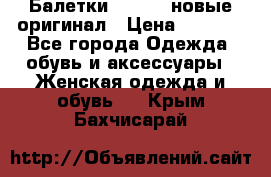 Балетки новые оригинал Цена Все города Одежда обувь и аксессуары Женская одежда и обувь Крым Бахчисарай

http://Объявлений.сайт